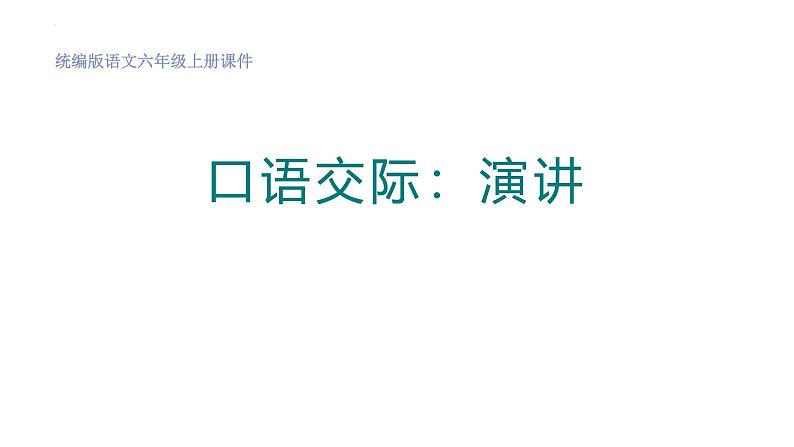 统编版语文六年级上册课件

口语交际：演讲